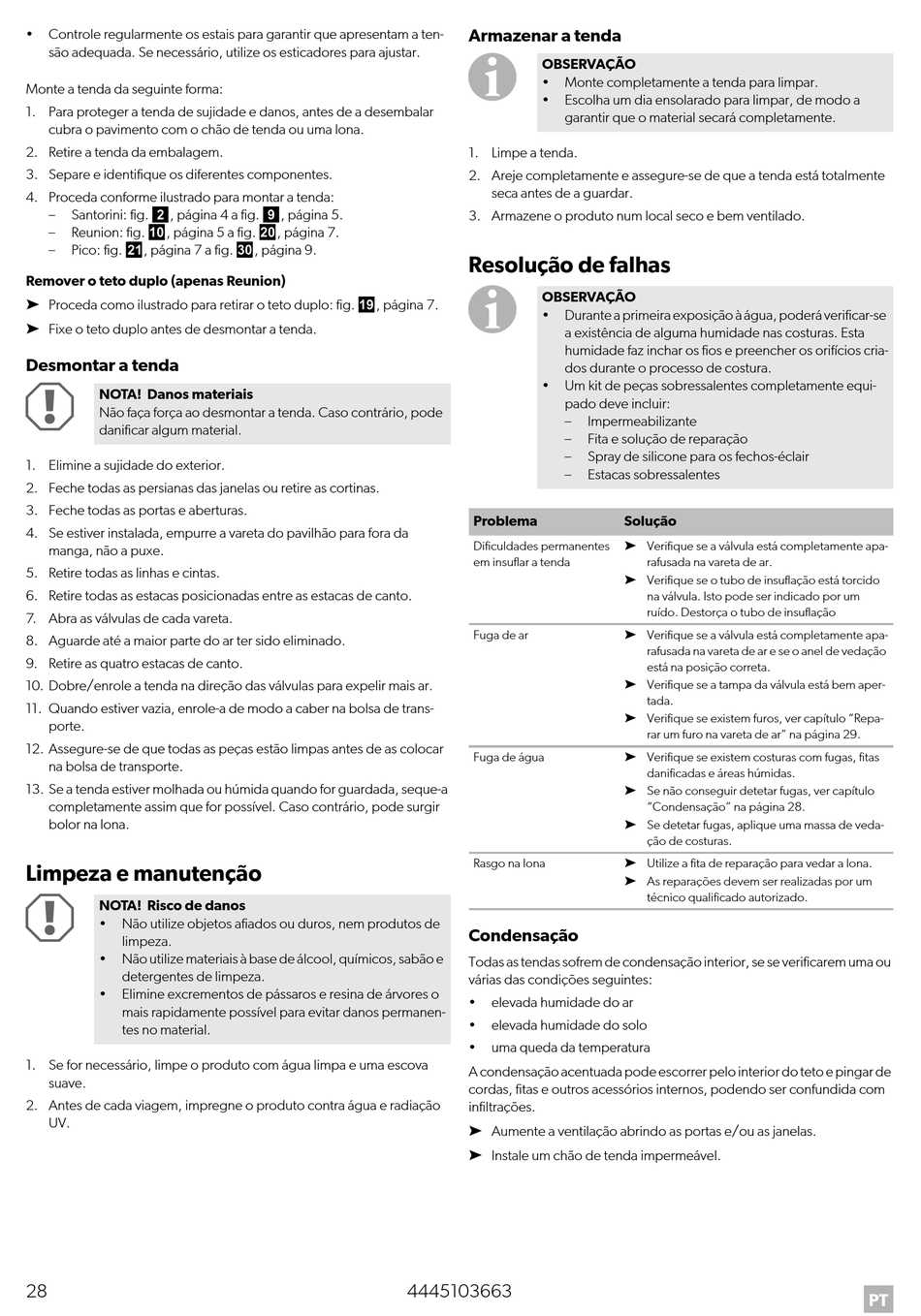 • Controle regularmente os estais para garantir que apresentam a tensão adequada. Se necessário, utilize os esticadores para ajustar.

Monte a tenda da seguinte forma:

1. Para proteger a tenda de sujidade e danos, antes de a desembalar cubra o pavimento com o chão de tenda ou uma lona.
2. Retire a tenda da embalagem.
3. Separe e identifique os diferentes componentes.
4. Proceda conforme ilustrado para montar a tenda:
– Santorini: fig. 2, página 4 a fig. 9, página 5.
– Reunion: fig. 10, página 5 a fig. 20, página 7.
– Pico: fig. 21, página 7 a fig. 30, página 9.

Remover o teto duplo (apenas Reunion)

➤ Proceda como ilustrado para retirar o teto duplo: fig. 19, página 7.
➤ Fixe o teto duplo antes de desmontar a tenda.

Desmontar a tenda

NOTA! Danos materiais
Não faça força ao desmontar a tenda. Caso contrário, pode danificar algum material.

1. Elimine a sujidade do exterior.
2. Feche todas as persianas das janelas ou retire as cortinas.
3. Feche todas as portas e aberturas.
4. Se estiver instalada, empurre a vareta do pavilhão para fora da manga, não a puxe.
5. Retire todas as linhas e cintas.
6. Retire todas as estacas posicionadas entre as estacas de canto.
7. Abra as válvulas de cada vareta.
8. Aguarde até a maior parte do ar ter sido eliminado.
9. Retire as quatro estacas de canto.
10. Dobre/enrole a tenda na direção das válvulas para expelir mais ar.
11. Quando estiver vazia, enrole-a de modo a caber na bolsa de transporte.
12. Assegure-se de que todas as peças estão limpas antes de as colocar na bolsa de transporte.
13. Se a tenda estiver molhada ou húmida quando for guardada, seque-a completamente assim que for possível. Caso contrário, pode surgir bolor na lona.

Limpeza e manutenção

NOTA! Risco de danos
• Não utilize objetos afiados ou duros, nem produtos de limpeza.
• Não utilize materiais à base de álcool, químicos, sabão e detergentes de limpeza.
• Elimine excrementos de pássaros e resina de árvores o mais rapidamente possível para evitar danos permanentes no material.

1. Se for necessário, limpe o produto com água limpa e uma escova suave.
2. Antes de cada viagem, impregne o produto contra água e radiação UV.

Armazenar a tenda

OBSERVAÇÃO
• Monte completamente a tenda para limpar.
• Escolha um dia ensolarado para limpar, de modo a garantir que o material secará completamente.

1. Limpe a tenda.
2. Areje completamente e assegure-se de que a tenda está totalmente seca antes de a guardar.
3. Armazene o produto num local seco e bem ventilado.

Resolução de falhas

OBSERVAÇÃO
• Durante a primeira exposição à água, poderá verificar-se a existência de alguma humidade nas costuras. Esta humidade faz inchar os fios e preencher os orifícios criados durante o processo de costura.
• Um kit de peças sobressalentes completamente equipado deve incluir:
– Impermeabilizante
– Fita e solução de reparação
– Spray de silicone para os fechos-éclair
– Estacas sobressalentes

| Problema | Solução |
|---|---|
| Dificuldades permanentes em insuflar a tenda | ➤ Verifique se a válvula está completamente aparafusada na vareta de ar. ➤ Verifique se o tubo de insuflação está torcido na válvula. Isto pode ser indicado por um ruído. Destorça o tubo de insuflação |
| Fuga de ar | ➤ Verifique se a válvula está completamente aparafusada na vareta de ar e se o anel de vedação está na posição correta. ➤ Verifique se a tampa da válvula está bem apertada. ➤ Verifique se existem furos, ver capítulo “Reparar um furo na vareta de ar” na página 29. |
| Fuga de água | ➤ Verifique se existem costuras com fugas, fitas danificadas e áreas húmidas. ➤ Se não conseguir detetar fugas, ver capítulo “Condensação” na página 28. ➤ Se detetar fugas, aplique uma massa de vedação de costuras. |
| Rasgo na lona | ➤ Utilize a fita de reparação para vedar a lona. ➤ As reparações devem ser realizadas por um técnico qualificado autorizado. |

Condensação

Todas as tendas sofrem de condensação interior, se se verificarem uma ou várias das condições seguintes:

• elevada humidade do ar
• elevada humidade do solo
• uma queda da temperatura

A condensação acentuada pode escorrer pelo interior do teto e pingar de cordas, fitas e outros acessórios internos, podendo ser confundida com infiltrações.

➤ Aumente a ventilação abrindo as portas e/ou as janelas.
➤ Instale um chão de tenda impermeável.

28 4445103663 PT